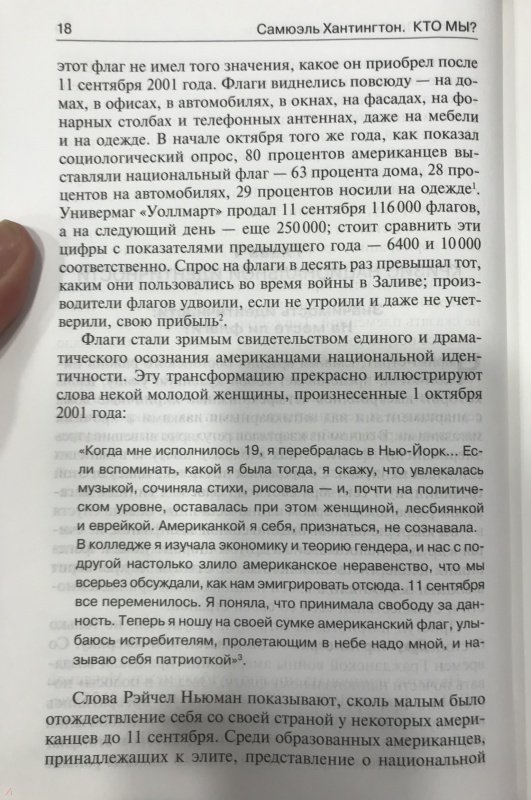 18 Самюэль Хантингтон. КТО МЫ?

этот флаг не имел того значения, какое он приобрел после 11 сентября 2001 года. Флаги виднелись повсюду — на домах, в офисах, в автомобилях, в окнах, на фасадах, на фонарных столбах и телефонных антеннах, даже на мебели и на одежде. В начале октября того же года, как показал социологический опрос, 80 процентов американцев выставляли национальный флаг — 63 процента дома, 28 процентов на автомобилях, 29 процентов носили на одежде$^1$. Универмаг «Уоллмарт» продал 11 сентября 116 000 флагов, а на следующий день — еще 250 000; стоит сравнить эти цифры с показателями предыдущего года — 6400 и 10 000 соответственно. Спрос на флаги в десять раз превышал тот, каким они пользовались во время войны в Заливе; производители флагов удвоили, если не утроили и даже не учетверили, свою прибыль$^2$.

Флаги стали зримым свидетельством единого и драматического осознания американцами национальной идентичности. Эту трансформацию прекрасно иллюстрируют слова некой молодой женщины, произнесенные 1 октября 2001 года:

«Когда мне исполнилось 19, я перебралась в Нью-Йорк... Если вспоминать, какой я была тогда, я скажу, что увлекалась музыкой, сочиняла стихи, рисовала — и, почти на политическом уровне, оставалась при этом женщиной, лесбиянкой и еврейкой. Американкой я себя, признаться, не сознавала. В колледже я изучала экономику и теорию гендера, и нас с подругой настолько злило американское неравенство, что мы всерьез обсуждали, как нам эмигрировать отсюда. 11 сентября все переменилось. Я поняла, что принимала свободу за данность. Теперь я ношу на своей сумке американский флаг, улыбаюсь истребителям, пролетающим в небе надо мной, и называю себя патриоткой»$^3$.

Слова Рэйчел Ньюман показывают, сколь малым было отождествление себя со своей страной у некоторых американцев до 11 сентября. Среди образованных американцев, принадлежащих к элите, представление о национальной